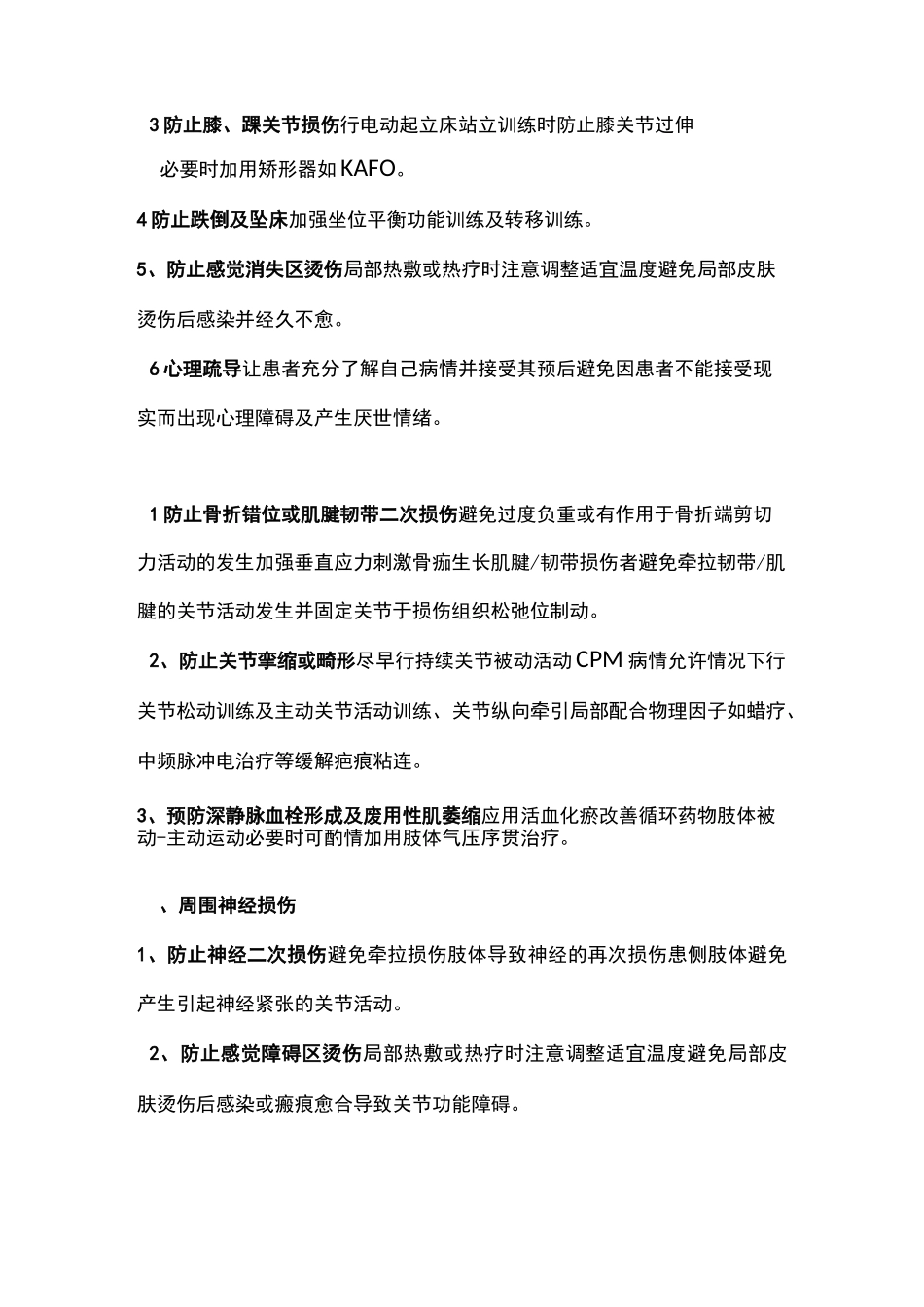 3 防止膝、踝关节损伤行电动起立床站立训练时防止膝关节过伸必要时加用矫形器如 KAFO。

4 防止跌倒及坠床加强坐位平衡功能训练及转移训练。

5、防止感觉消失区烫伤局部热敷或热疗时注意调整适宜温度避免局部皮肤烫伤后感染并经久不愈。

6 心理疏导让患者充分了解自己病情并接受其预后避免因患者不能接受现实而出现心理障碍及产生厌世情绪。

1 防止骨折错位或肌腱韧带二次损伤避免过度负重或有作用于骨折端剪切力活动的发生加强垂直应力刺激骨痂生长肌腱/韧带损伤者避免牵拉韧带/肌腱的关节活动发生并固定关节于损伤组织松弛位制动。

2、防止关节挛缩或畸形尽早行持续关节被动活动 CPM 病情允许情况下行关节松动训练及主动关节活动训练、关节纵向牵引局部配合物理因子如蜡疗、中频脉冲电治疗等缓解疤痕粘连。

3、预防深静脉血栓形成及废用性肌萎缩应用活血化瘀改善循环药物肢体被动-主动运动必要时可酌情加用肢体气压序贯治疗。

、周围神经损伤

1、防止神经二次损伤避免牵拉损伤肢体导致神经的再次损伤患侧肢体避免产生引起神经紧张的关节活动。

2、防止感觉障碍区烫伤局部热敷或热疗时注意调整适宜温度避免局部皮肤烫伤后感染或瘢痕愈合导致关节功能障碍。